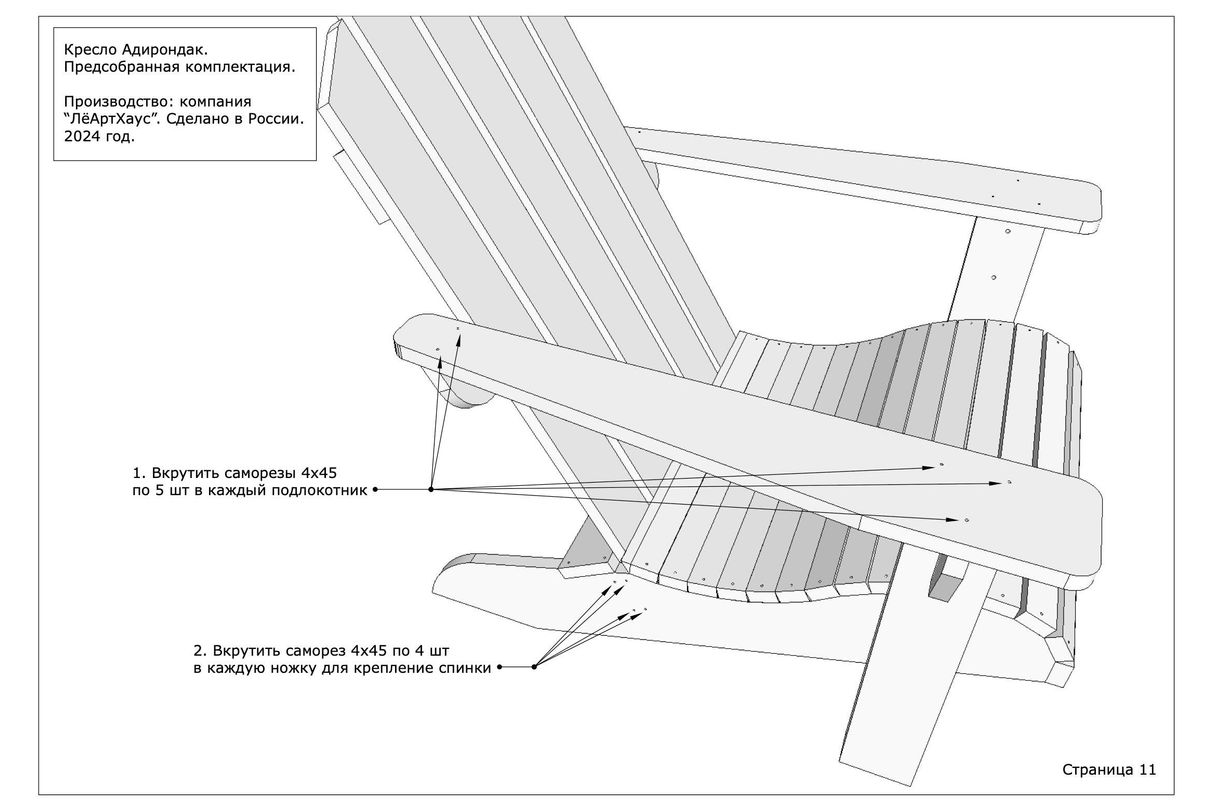 Кресло Адирондак.
Предсобранная комплектация.

Производство: компания "ЛёАртХаус". Сделано в России. 2024 год.

1. Вкрутить саморезы 4х45
по 5 шт в каждый подлокотник

2. Вкрутить саморез 4х45 по 4 шт
в каждую ножку для крепление спинки

Страница 11